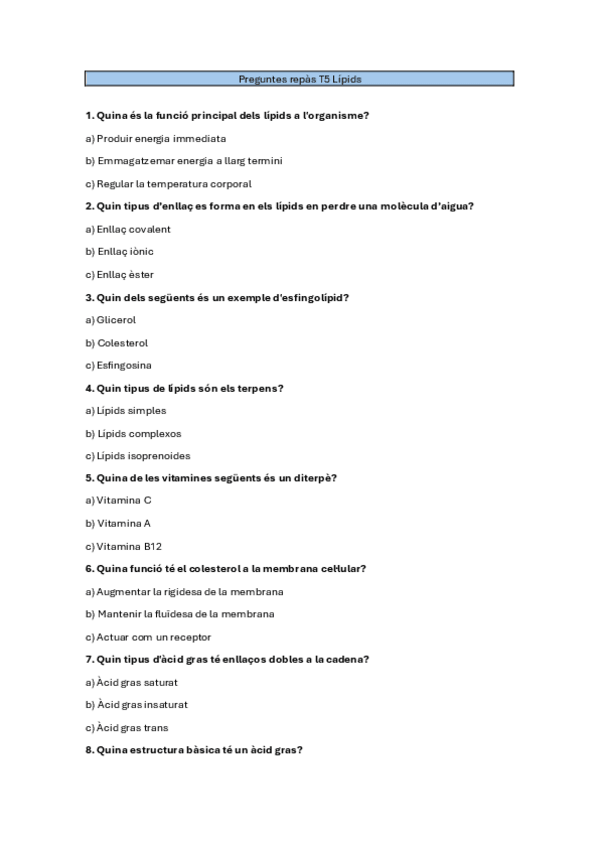 Preguntes repàs T5 Lípids

1. Quina és la funció principal dels lípids a l'organisme?

a) Produir energia immediata

b) Emmagatzemar energia a llarg termini

c) Regular la temperatura corporal

2. Quin tipus d'enllaç es forma en els lípids en perdre una molècula d'aigua?

a) Enllaç covalent

b) Enllaç iònic

c) Enllaç èster

3. Quin dels següents és un exemple d'esfingolípid?

a) Glicerol

b) Colesterol

c) Esfingosina

4. Quin tipus de lípids són els terpens?

a) Lípids simples

b) Lípids complexos

c) Lípids isoprenoides

5. Quina de les vitamines següents és un diterpè?

a) Vitamina C

b) Vitamina A

c) Vitamina B12

6. Quina funció té el colesterol a la membrana cel·lular?

a) Augmentar la rigidesa de la membrana

b) Mantenir la fluïdesa de la membrana

c) Actuar com un receptor

7. Quin tipus d'àcid gras té enllaços dobles a la cadena?

a) Àcid gras saturat

b) Àcid gras insaturat

c) Àcid gras trans

8. Quina estructura bàsica té un àcid gras?